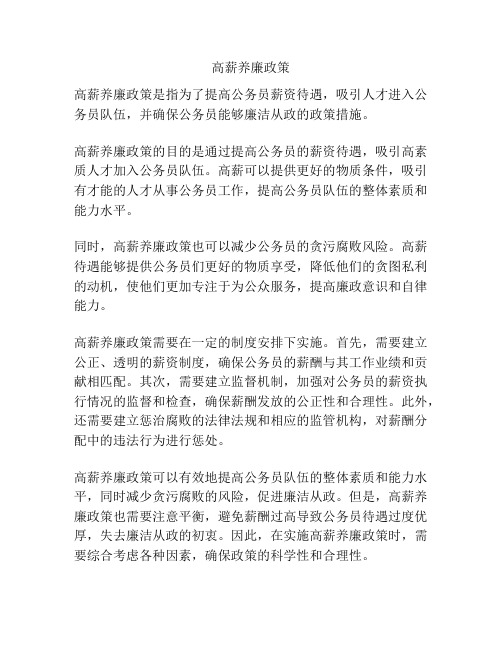 高薪养廉政策

高薪养廉政策是指为了提高公务员薪资待遇，吸引人才进入公务员队伍，并确保公务员能够廉洁从政的政策措施。

高薪养廉政策的目的是通过提高公务员的薪资待遇，吸引高素质人才加入公务员队伍。高薪可以提供更好的物质条件，吸引有才能的人才从事公务员工作，提高公务员队伍的整体素质和能力水平。

同时，高薪养廉政策也可以减少公务员的贪污腐败风险。高薪待遇能够提供公务员们更好的物质享受，降低他们的贪图私利的动机，使他们更加专注于为公众服务，提高廉政意识和自律能力。

高薪养廉政策需要在一定的制度安排下实施。首先，需要建立公正、透明的薪资制度，确保公务员的薪酬与其工作业绩和贡献相匹配。其次，需要建立监督机制，加强对公务员的薪资执行情况的监督和检查，确保薪酬发放的公正性和合理性。此外，还需要建立惩治腐败的法律法规和相应的监管机构，对薪酬分配中的违法行为进行惩处。

高薪养廉政策可以有效地提高公务员队伍的整体素质和能力水平，同时减少贪污腐败的风险，促进廉洁从政。但是，高薪养廉政策也需要注意平衡，避免薪酬过高导致公务员待遇过度优厚，失去廉洁从政的初衷。因此，在实施高薪养廉政策时，需要综合考虑各种因素，确保政策的科学性和合理性。